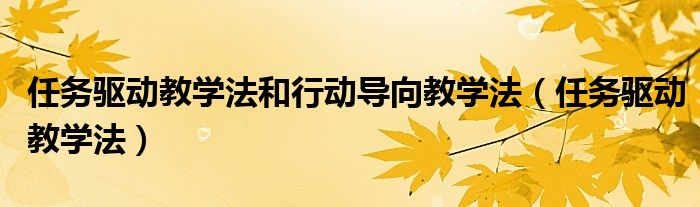 任务驱动教学法和行动导向教学法（任务驱动教学法）